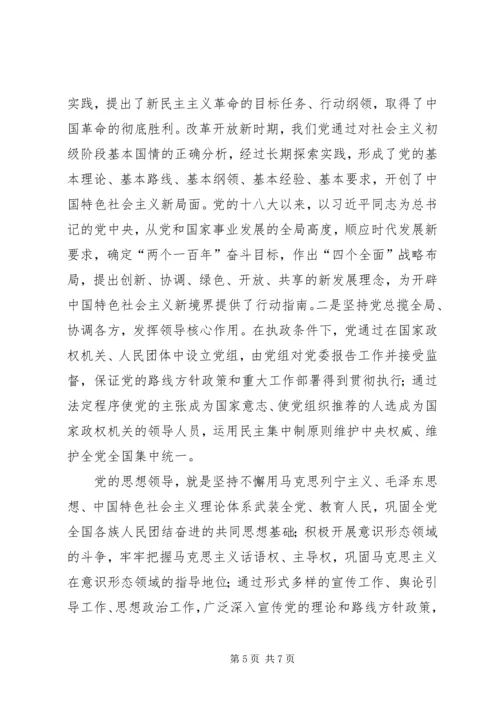 实践，提出了新民主主义革命的目标任务、行动纲领，取得了中国革命的彻底胜利。改革开放新时期，我们党通过对社会主义初级阶段基本国情的正确分析，经过长期探索实践，形成了党的基本理论、基本路线、基本纲领、基本经验、基本要求，开创了中国特色社会主义新局面。党的十八大以来，以习近平同志为总书记的党中央，从党和国家事业发展的全局高度，顺应时代发展新要求，确定“两个一百年”奋斗目标，作出“四个全面”战略布局，提出创新、协调、绿色、开放、共享的新发展理念，为开辟中国特色社会主义新境界提供了行动指南。二是坚持党总揽全局、协调各方，发挥领导核心作用。在执政条件下，党通过在国家政权机关、人民团体中设立党组，由党组对党委报告工作并接受监督，保证党的路线方针政策和重大工作部署得到贯彻执行；通过法定程序使党的主张成为国家意志、使党组织推荐的人选成为国家政权机关的领导人员，运用民主集中制原则维护中央权威、维护全党全国集中统一。

党的思想领导，就是坚持不懈用马克思列宁主义、毛泽东思想、中国特色社会主义理论体系武装全党、教育人民，巩固全党全国各族人民团结奋进的共同思想基础；积极开展意识形态领域的斗争，牢牢把握马克思主义话语权、主导权，巩固马克思主义在意识形态领域的指导地位；通过形式多样的宣传工作、舆论引导工作、思想政治工作，广泛深入宣传党的理论和路线方针政策，

第 5 页 共 7 页